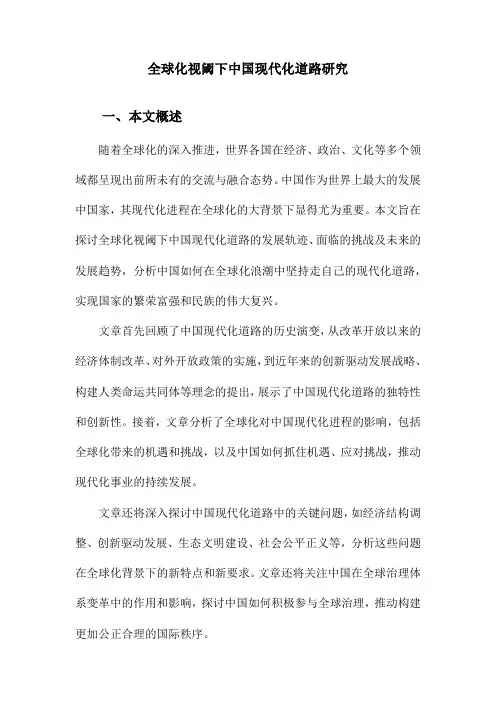 全球化视阈下中国现代化道路研究

一、本文概述

随着全球化的深入推进，世界各国在经济、政治、文化等多个领域都呈现出前所未有的交流与融合态势。中国作为世界上最大的发展中国家，其现代化进程在全球化的大背景下显得尤为重要。本文旨在探讨全球化视阈下中国现代化道路的发展轨迹、面临的挑战及未来的发展趋势，分析中国如何在全球化浪潮中坚持走自己的现代化道路，实现国家的繁荣富强和民族的伟大复兴。

文章首先回顾了中国现代化道路的历史演变，从改革开放以来的经济体制改革、对外开放政策的实施，到近年来的创新驱动发展战略、构建人类命运共同体等理念的提出，展示了中国现代化道路的独特性和创新性。接着，文章分析了全球化对中国现代化进程的影响，包括全球化带来的机遇和挑战，以及中国如何抓住机遇、应对挑战，推动现代化事业的持续发展。

文章还将深入探讨中国现代化道路中的关键问题，如经济结构调整、创新驱动发展、生态文明建设、社会公平正义等，分析这些问题在全球化背景下的新特点和新要求。文章还将关注中国在全球治理体系变革中的作用和影响，探讨中国如何积极参与全球治理，推动构建更加公正合理的国际秩序。